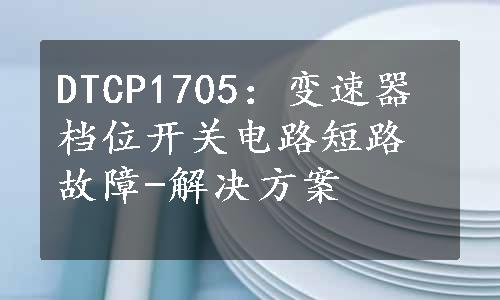 DTCP1705：变速器档位开关电路短路故障-解决方案